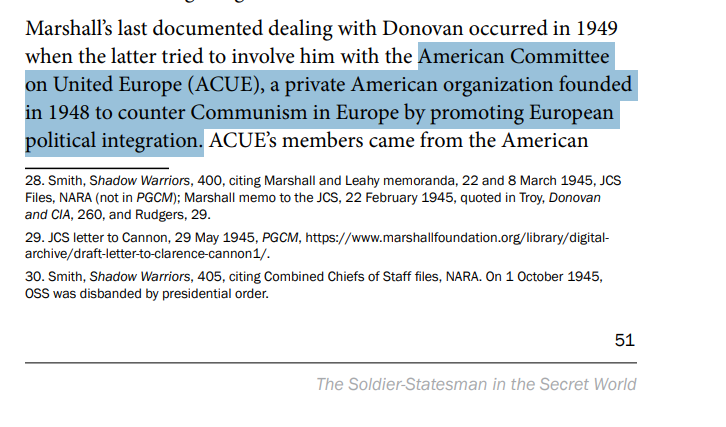 Marshall's last documented dealing with Donovan occurred in 1949 when the latter tried to involve him with the American Committee on United Europe (ACUE), a private American organization founded in 1948 to counter Communism in Europe by promoting European political integration. ACUE's members came from the American

28. Smith, Shadow Warriors, 400, citing Marshall and Leahy memoranda, 22 and 8 March 1945, JCS Files, NARA (not in PGCM); Marshall memo to the JCS, 22 February 1945, quoted in Troy, Donovan and CIA, 260, and Rudgers, 29.

29. JCS letter to Cannon, 29 May 1945, PGCM, https://www.marshallfoundation.org/library/digital-archive/draft-letter-to-clarence-cannon1/.

30. Smith, Shadow Warriors, 405, citing Combined Chiefs of Staff files, NARA. On 1 October 1945, OSS was disbanded by presidential order.

51

The Soldier-Statesman in the Secret World